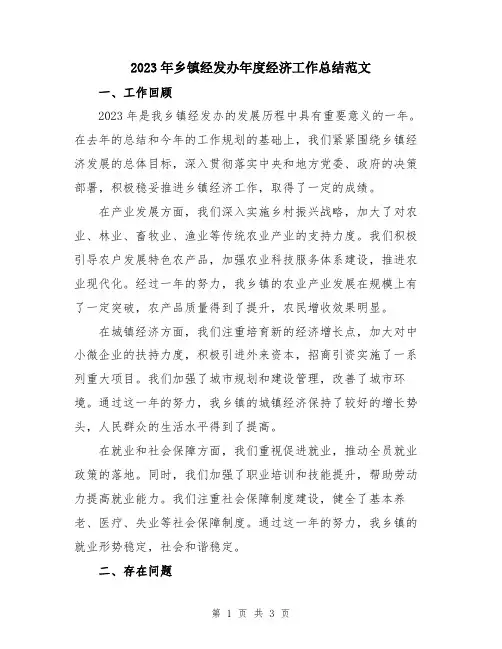 2023年乡镇经发办年度经济工作总结范文

一、工作回顾

2023年是我乡镇经发办的发展历程中具有重要意义的一年。在去年的总结和今年的工作规划的基础上，我们紧紧围绕乡镇经济发展的总体目标，深入贯彻落实中央和地方党委、政府的决策部署，积极稳妥推进乡镇经济工作，取得了一定的成绩。

在产业发展方面，我们深入实施乡村振兴战略，加大了对农业、林业、畜牧业、渔业等传统农业产业的支持力度。我们积极引导农户发展特色农产品，加强农业科技服务体系建设，推进农业现代化。经过一年的努力，我乡镇的农业产业发展在规模上有了一定突破，农产品质量得到了提升，农民增收效果明显。

在城镇经济方面，我们注重培育新的经济增长点，加大对中小微企业的扶持力度，积极引进外来资本，招商引资实施了一系列重大项目。我们加强了城市规划和建设管理，改善了城市环境。通过这一年的努力，我乡镇的城镇经济保持了较好的增长势头，人民群众的生活水平得到了提高。

在就业和社会保障方面，我们重视促进就业，推动全员就业政策的落地。同时，我们加强了职业培训和技能提升，帮助劳动力提高就业能力。我们注重社会保障制度建设，健全了基本养老、医疗、失业等社会保障制度。通过这一年的努力，我乡镇的就业形势稳定，社会和谐稳定。

二、存在问题

第 1 页 共 3 页